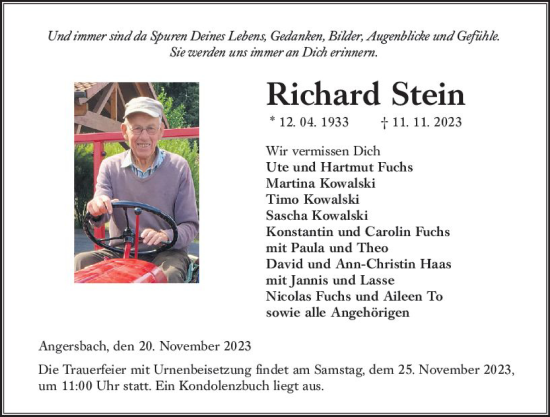 Und immer sind da Spuren Deines Lebens, Gedanken, Bilder, Augenblicke und Gefühle. Sie werden uns immer an Dich erinnern.

Richard Stein

* 12. 04. 1933 † 11. 11. 2023

Wir vermissen Dich
Ute und Hartmut Fuchs
Martina Kowalski
Timo Kowalski
Sascha Kowalski
Konstantin und Carolin Fuchs
mit Paula und Theo
David und Ann-Christin Haas
mit Jannis und Lasse
Nicolas Fuchs und Aileen To
sowie alle Angehörigen

Angersbach, den 20. November 2023

Die Trauerfeier mit Urnenbeisetzung findet am Samstag, dem 25. November 2023, um 11:00 Uhr statt. Ein Kondolenzbuch liegt aus.